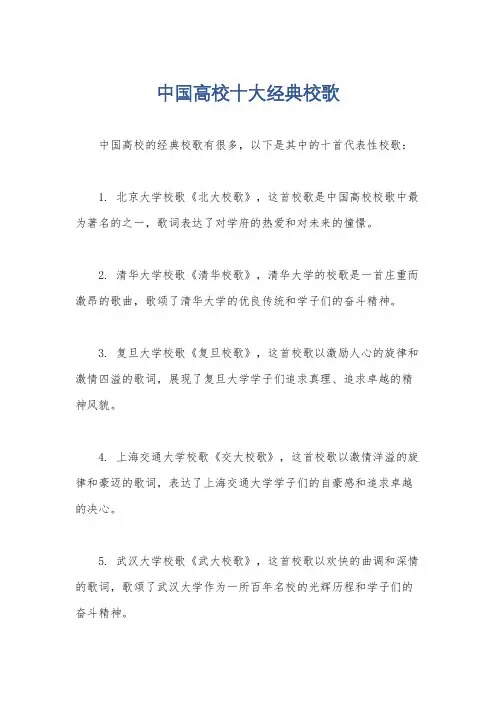 中国高校十大经典校歌

中国高校的经典校歌有很多，以下是其中的十首代表性校歌：

1. 北京大学校歌《北大校歌》，这首校歌是中国高校校歌中最为著名的之一，歌词表达了对学府的热爱和对未来的憧憬。

2. 清华大学校歌《清华校歌》，清华大学的校歌是一首庄重而激昂的歌曲，歌颂了清华大学的优良传统和学子们的奋斗精神。

3. 复旦大学校歌《复旦校歌》，这首校歌以激励人心的旋律和激情四溢的歌词，展现了复旦大学学子们追求真理、追求卓越的精神风貌。

4. 上海交通大学校歌《交大校歌》，这首校歌以激情洋溢的旋律和豪迈的歌词，表达了上海交通大学学子们的自豪感和追求卓越的决心。

5. 武汉大学校歌《武大校歌》，这首校歌以欢快的曲调和深情的歌词，歌颂了武汉大学作为一所百年名校的光辉历程和学子们的奋斗精神。